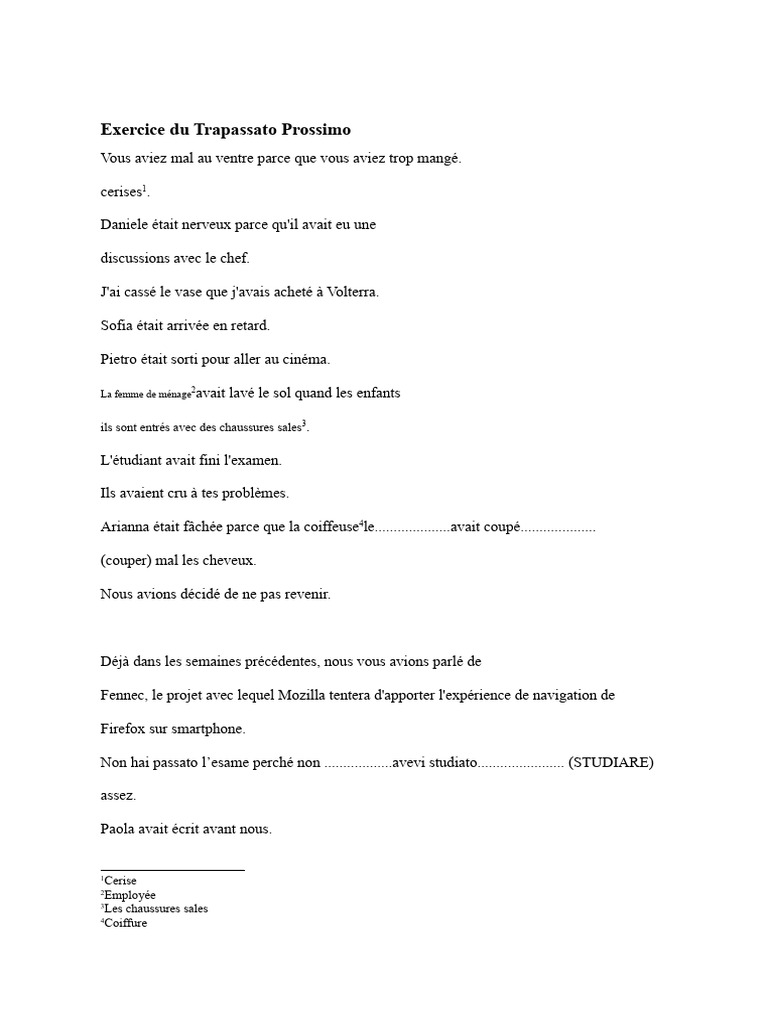 **Exercice du Trapassato Prossimo**

Vous aviez mal au ventre parce que vous aviez trop mangé.

cerises$^1$.

Daniele était nerveux parce qu'il avait eu une

discussions avec le chef.

J'ai cassé le vase que j'avais acheté à Volterra.

Sofia était arrivée en retard.

Pietro était sorti pour aller au cinéma.

La femme de ménage$^2$avait lavé le sol quand les enfants

ils sont entrés avec des chaussures sales$^3$.

L'étudiant avait fini l'examen.

Ils avaient cru à tes problèmes.

Arianna était fâchée parce que la coiffeuse$^4$le....................avait coupé....................

(couper) mal les cheveux.

Nous avions décidé de ne pas revenir.

Déjà dans les semaines précédentes, nous vous avions parlé de

Fennec, le projet avec lequel Mozilla tentera d'apporter l'expérience de navigation de

Firefox sur smartphone.

Non hai passato l'esame perché non ..................avevi studiato....................... (STUDIARE)

assez.

Paola avait écrit avant nous.

$^1$Cerise
$^2$Employée
$^3$Les chaussures sales
$^4$Coiffure